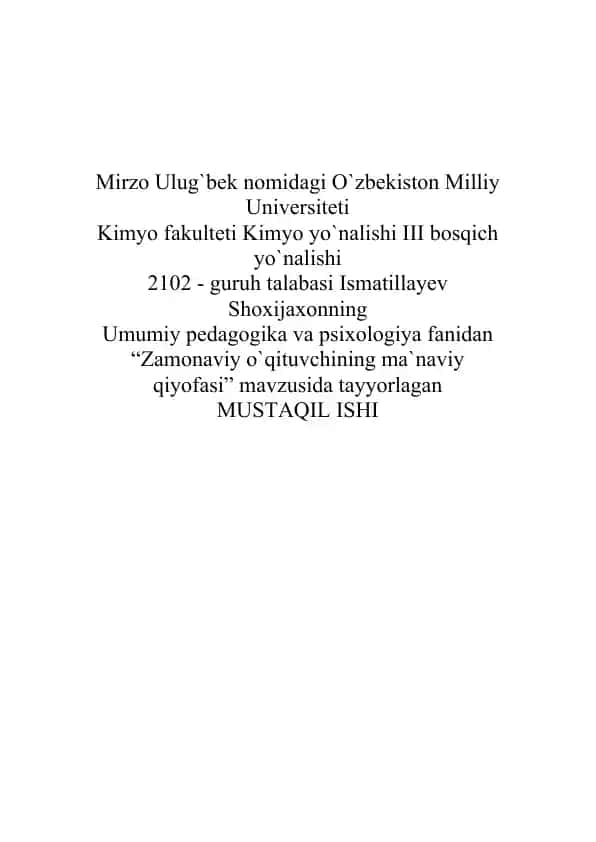 Mirzo Ulug`bek nomidagi O`zbekiston Milliy Universiteti
Kimyo fakulteti Kimyo yo`nalishi III bosqich yo`nalishi
2102 - guruh talabasi Ismatillayev Shoxijaxonning
Umumiy pedagogika va psixologiya fanidan
“Zamonaviy o`qituvchining ma`naviy qiyofasi” mavzusida tayyorlagan
MUSTAQIL ISHI